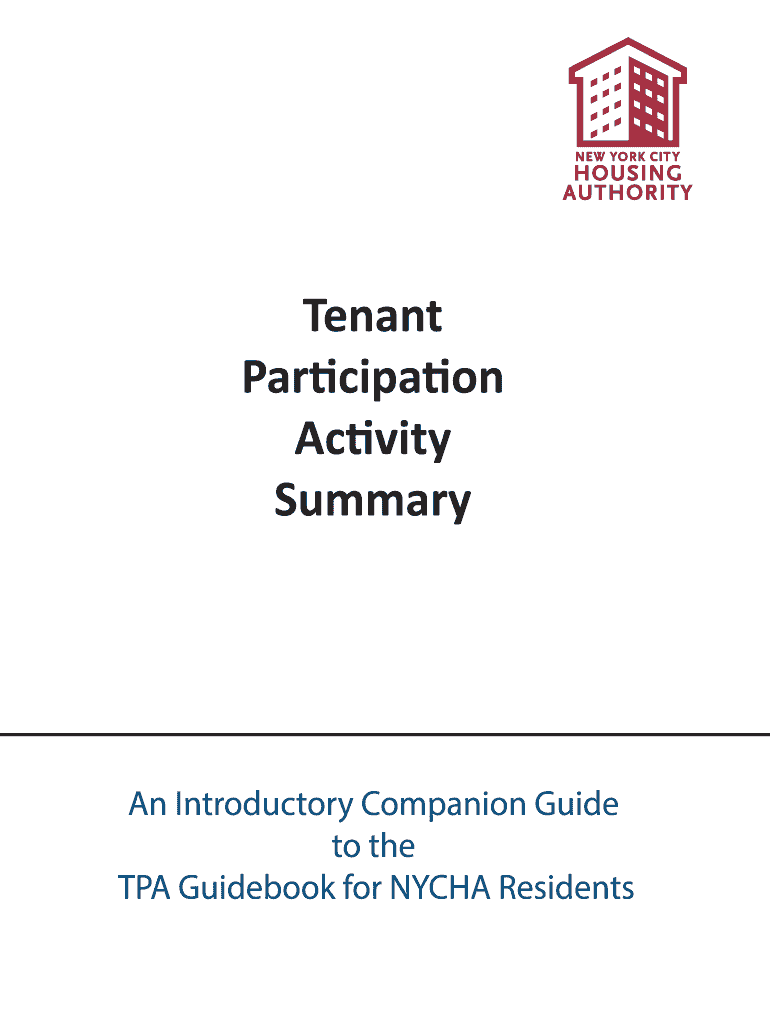 NEW YORK CITY
HOUSING
AUTHORITY

Tenant Participation Activity Summary

An Introductory Companion Guide to the TPA Guidebook for NYCHA Residents